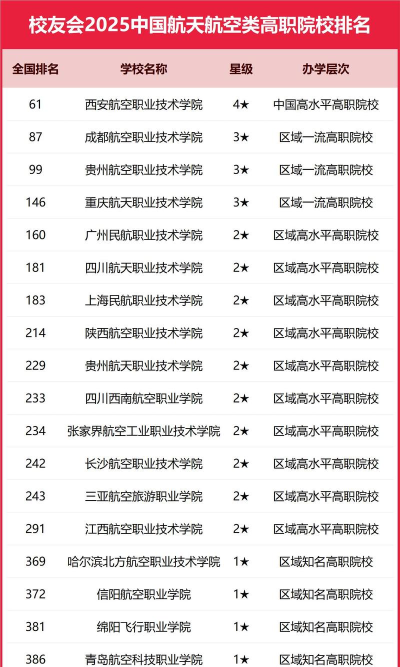 校友会2025中国航天航空类高职院校排名

| 全国排名 | 学校名称 | 星级 | 办学层次 |
|---|---|---|---|
| 61 | 西安航空职业技术学院 | 4★ | 中国高水平高职院校 |
| 87 | 成都航空职业技术学院 | 3★ | 区域一流高职院校 |
| 99 | 贵州航空职业技术学院 | 3★ | 区域一流高职院校 |
| 146 | 重庆航天职业技术学院 | 3★ | 区域一流高职院校 |
| 160 | 广州民航职业技术学院 | 2★ | 区域高水平高职院校 |
| 181 | 四川航天职业技术学院 | 2★ | 区域高水平高职院校 |
| 183 | 上海民航职业技术学院 | 2★ | 区域高水平高职院校 |
| 214 | 陕西航空职业技术学院 | 2★ | 区域高水平高职院校 |
| 229 | 贵州航天职业技术学院 | 2★ | 区域高水平高职院校 |
| 233 | 四川西南航空职业学院 | 2★ | 区域高水平高职院校 |
| 234 | 张家界航空工业职业技术学院 | 2★ | 区域高水平高职院校 |
| 242 | 长沙航空职业技术学院 | 2★ | 区域高水平高职院校 |
| 243 | 三亚航空旅游职业学院 | 2★ | 区域高水平高职院校 |
| 291 | 江西航空职业技术学院 | 2★ | 区域高水平高职院校 |
| 369 | 哈尔滨北方航空职业技术学院 | 1★ | 区域知名高职院校 |
| 372 | 信阳航空职业学院 | 1★ | 区域知名高职院校 |
| 381 | 绵阳飞行职业学院 | 1★ | 区域知名高职院校 |
| 386 | 青岛航空科技职业学院 | 1★ | 区域知名高职院校 |